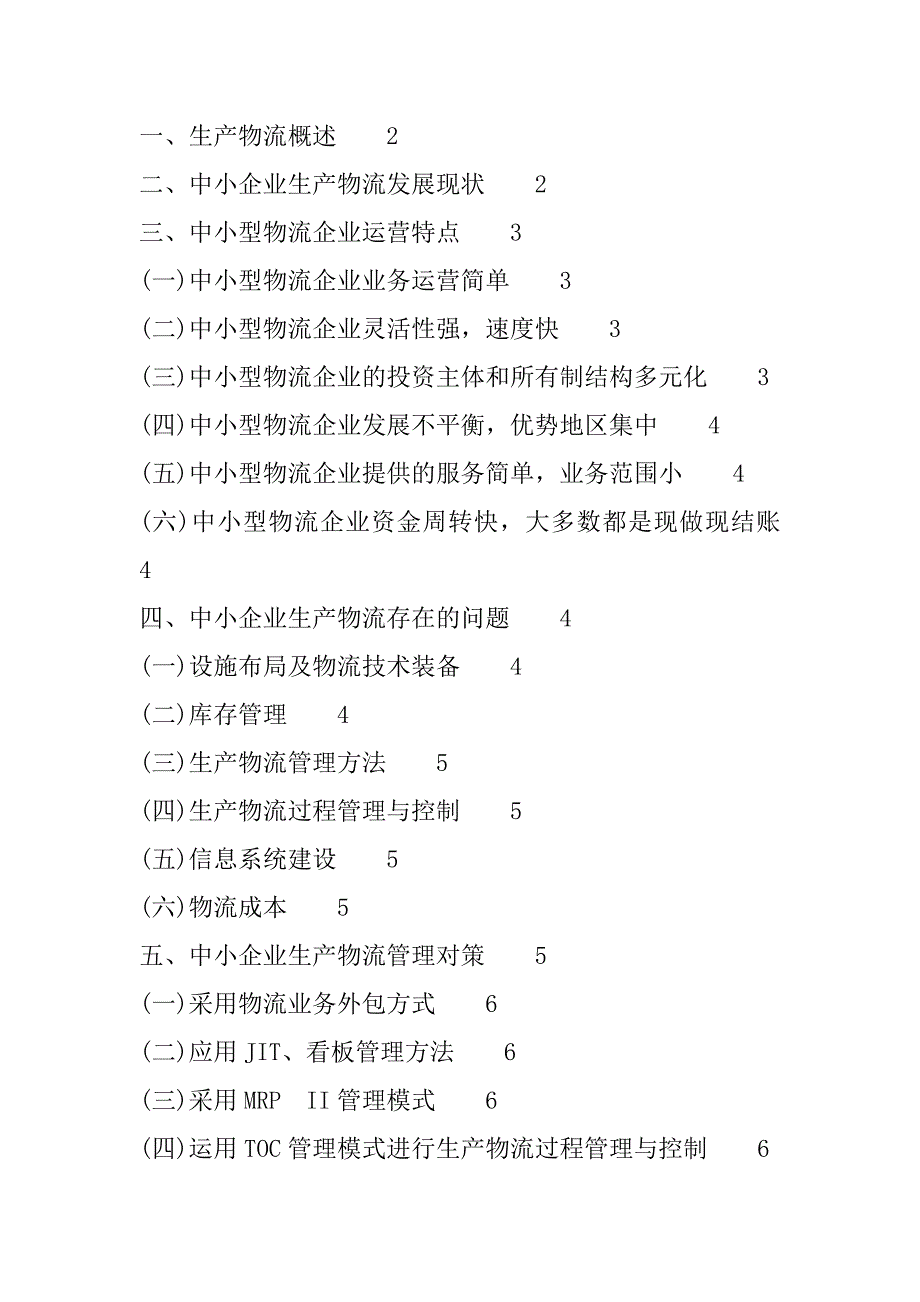 一、生产物流概述　2
二、中小企业生产物流发展现状　2
三、中小型物流企业运营特点　3
(一)中小型物流企业业务运营简单　3
(二)中小型物流企业灵活性强，速度快　3
(三)中小型物流企业的投资主体和所有制结构多元化　3
(四)中小型物流企业发展不平衡，优势地区集中　4
(五)中小型物流企业提供的服务简单，业务范围小　4
(六)中小型物流企业资金周转快，大多数都是现做现结账　4
四、中小企业生产物流存在的问题　4
(一)设施布局及物流技术装备　4
(二)库存管理　4
(三)生产物流管理方法　5
(四)生产物流过程管理与控制　5
(五)信息系统建设　5
(六)物流成本　5
五、中小企业生产物流管理对策　5
(一)采用物流业务外包方式　6
(二)应用 JIT、看板管理方法　6
(三)采用 MRP　II 管理模式　6
(四)运用 TOC 管理模式进行生产物流过程管理与控制　6